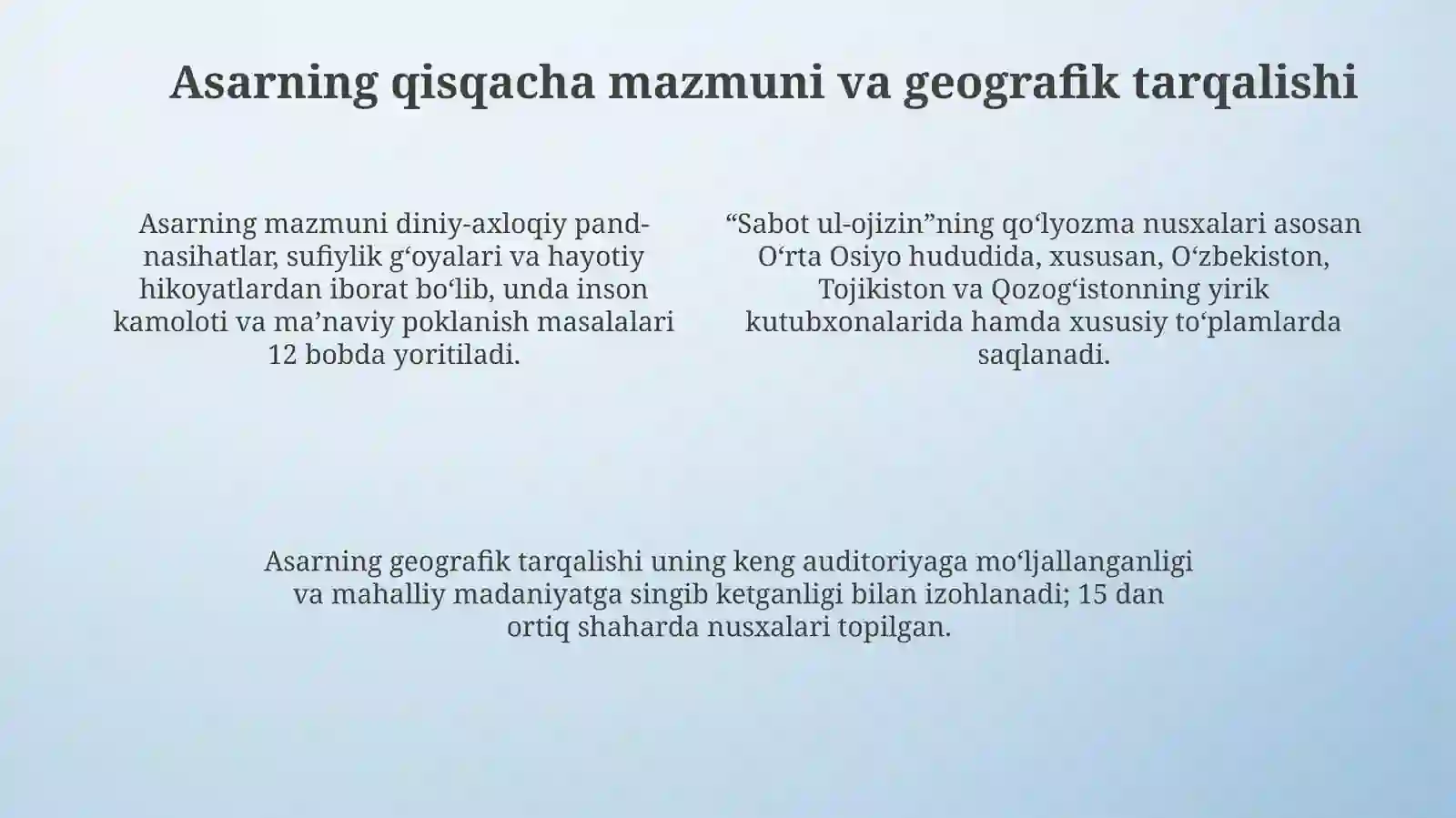 Asarning qisqacha mazmuni va geografik tarqalishi

Asarning mazmuni diniy-axloqiy pand-nasihatlar, sufiylik g‘oyalari va hayotiy hikoyatlardan iborat bo‘lib, unda inson kamoloti va ma’naviy poklanish masalalari 12 bobda yoritiladi.

“Sabot ul-ojizin”ning qo‘lyozma nusxalari asosan O‘rta Osiyo hududida, xususan, O‘zbekiston, Tojikiston va Qozog‘istonning yirik kutubxonalarida hamda xususiy to‘plamlarda saqlanadi.

Asarning geografik tarqalishi uning keng auditoriyaga mo‘ljallanganligi va mahalliy madaniyatga singib ketganligi bilan izohlanadi; 15 dan ortiq shaharda nusxalari topilgan.